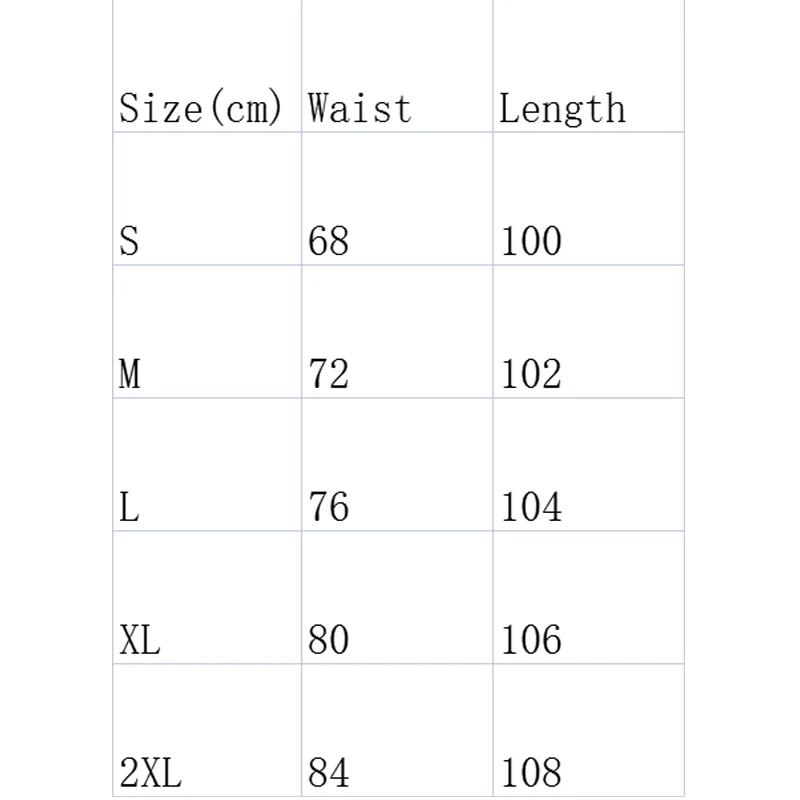 | Size(cm) | Waist | Length |
|---|---|---|
| S | 68 | 100 |
| M | 72 | 102 |
| L | 76 | 104 |
| XL | 80 | 106 |
| 2XL | 84 | 108 |